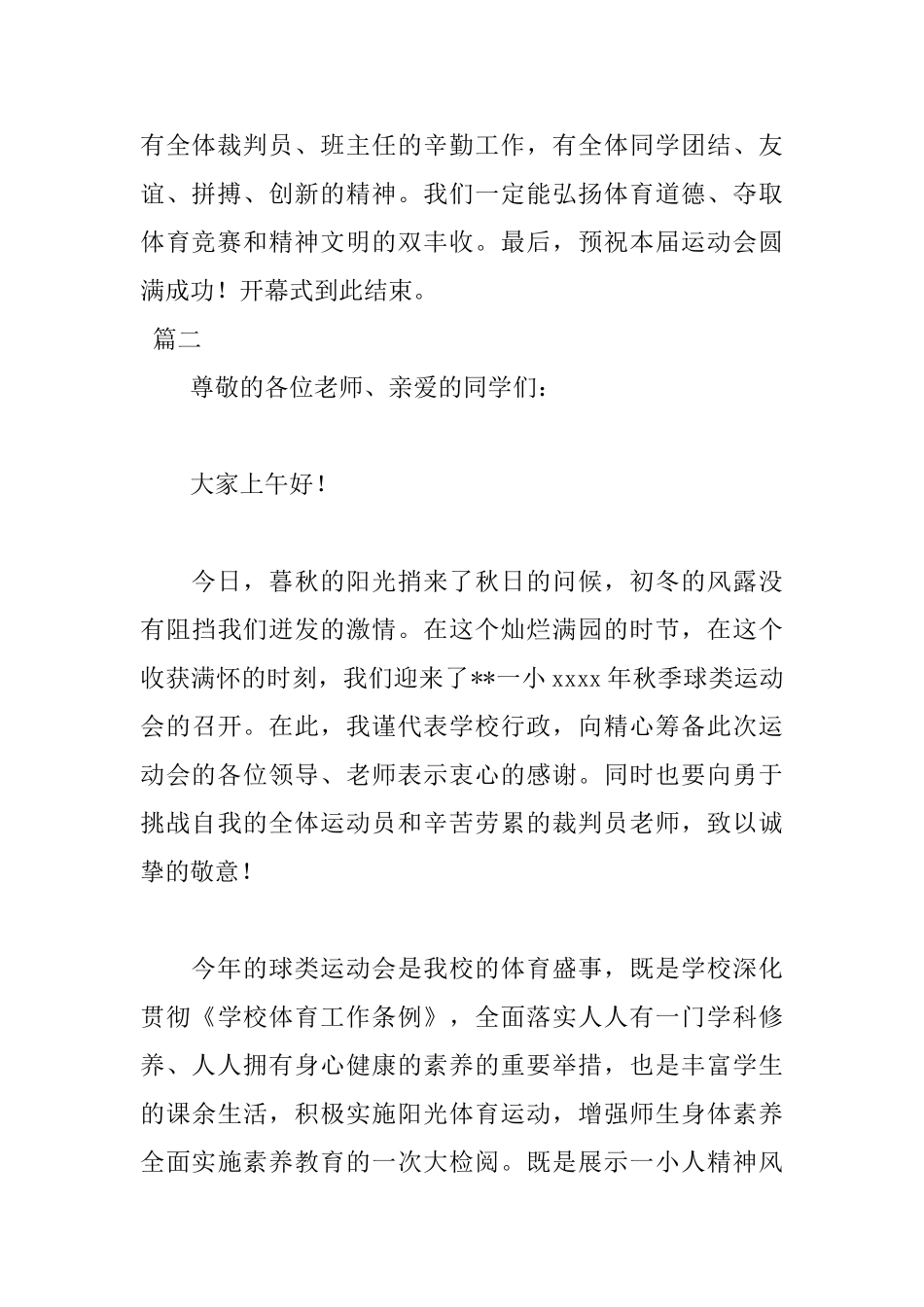 有全体裁判员、班主任的辛勤工作，有全体同学团结、友谊、拼搏、创新的精神。我们一定能弘扬体育道德、夺取体育竞赛和精神文明的双丰收。最后，预祝本届运动会圆满成功！开幕式到此结束。

篇二

尊敬的各位老师、亲爱的同学们：

大家上午好！

今日，暮秋的阳光捎来了秋日的问候，初冬的风露没有阻挡我们迸发的激情。在这个灿烂满园的时节，在这个收获满怀的时刻，我们迎来了**一小 xxxx 年秋季球类运动会的召开。在此，我谨代表学校行政，向精心筹备此次运动会的各位领导、老师表示衷心的感谢。同时也要向勇于挑战自我的全体运动员和辛苦劳累的裁判员老师，致以诚挚的敬意！

今年的球类运动会是我校的体育盛事，既是学校深化贯彻《学校体育工作条例》，全面落实人人有一门学科修养、人人拥有身心健康的素养的重要举措，也是丰富学生的课余生活，积极实施阳光体育运动，增强师生身体素养全面实施素养教育的一次大检阅。既是展示一小人精神风